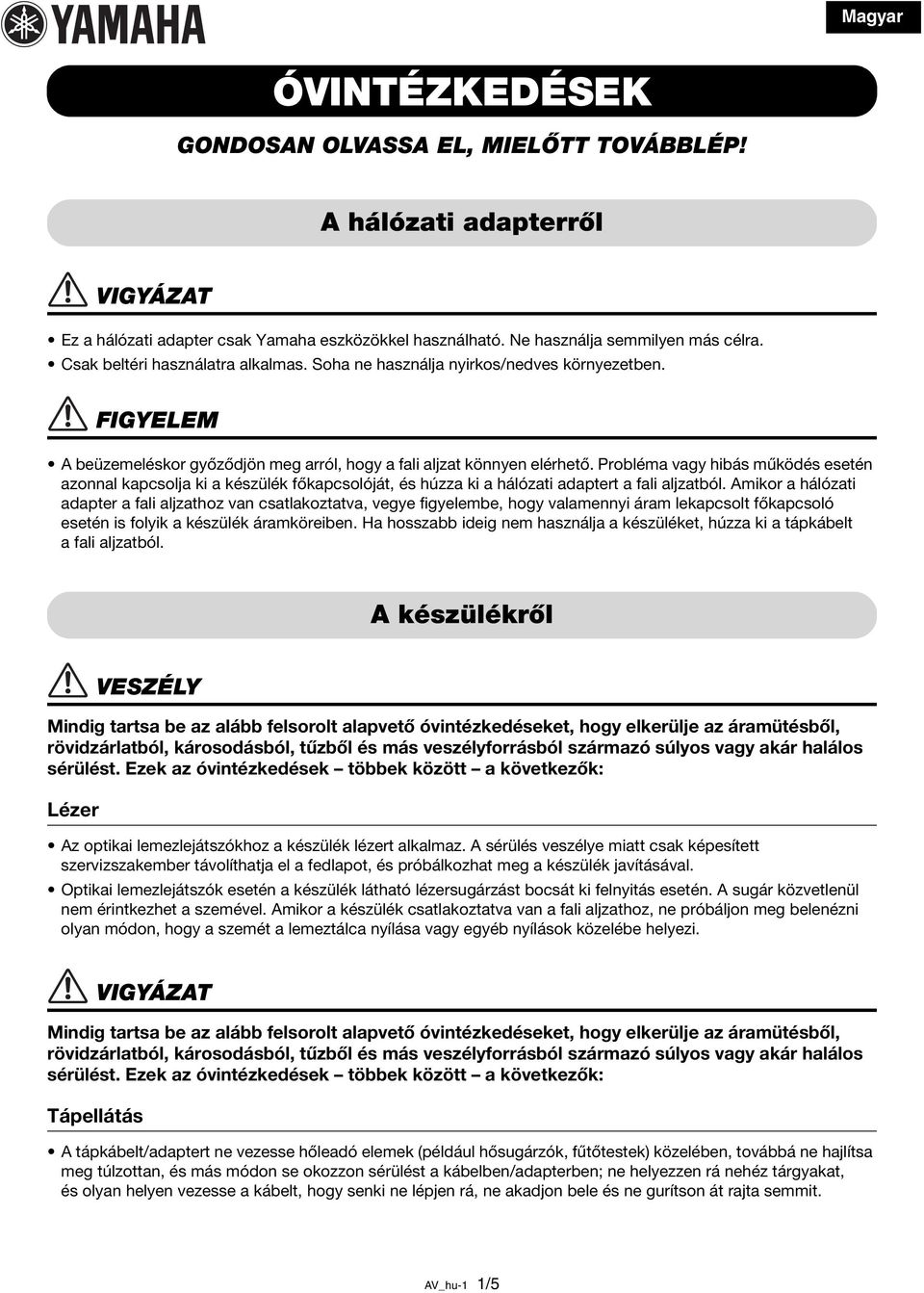 YAMAHA

Magyar

ÓVINTÉZKEDÉSEK

GONDOSAN OLVASSA EL, MIELŐTT TOVÁBBLÉP!

A hálózati adapterről

VIGYÁZAT

• Ez a hálózati adapter csak Yamaha eszközökkel használható. Ne használja semmilyen más célra.
• Csak beltéri használatra alkalmas. Soha ne használja nyirkos/nedves környezetben.

FIGYELEM

• A beüzemeléskor győződjön meg arról, hogy a fali aljzat könnyen elérhető. Probléma vagy hibás működés esetén azonnal kapcsolja ki a készülék főkapcsolóját, és húzza ki a hálózati adaptert a fali aljzatból. Amikor a hálózati adapter a fali aljzathoz van csatlakoztatva, vegye figyelembe, hogy valamennyi áram lekapcsolt főkapcsoló esetén is folyik a készülék áramköreiben. Ha hosszabb ideig nem használja a készüléket, húzza ki a tápkábelt a fali aljzatból.

A készülékről

VESZÉLY

Mindig tartsa be az alább felsorolt alapvető óvintézkedéseket, hogy elkerülje az áramütésből, rövidzárlatból, károsodásból, tűzből és más veszélyforrásból származó súlyos vagy akár halálos sérülést. Ezek az óvintézkedések – többek között – a következők:

Lézer

• Az optikai lemezlejátszókhoz a készülék lézert alkalmaz. A sérülés veszélye miatt csak képesített szervizszakember távolíthatja el a fedlapot, és próbálkozhat meg a készülék javításával.
• Optikai lemezlejátszók esetén a készülék látható lézersugárzást bocsát ki felnyitás esetén. A sugár közvetlenül nem érintkezhet a szemével. Amikor a készülék csatlakoztatva van a fali aljzathoz, ne próbáljon meg belenézni olyan módon, hogy a szemét a lemeztálca nyílása vagy egyéb nyílások közelébe helyezi.

VIGYÁZAT

Mindig tartsa be az alább felsorolt alapvető óvintézkedéseket, hogy elkerülje az áramütésből, rövidzárlatból, károsodásból, tűzből és más veszélyforrásból származó súlyos vagy akár halálos sérülést. Ezek az óvintézkedések – többek között – a következők:

Tápellátás

• A tápkábelt/adaptert ne vezesse hőleadó elemek (például hősugárzók, fűtőtestek) közelében, továbbá ne hajlítsa meg túlzottan, és más módon se okozzon sérülést a kábelben/adapterben; ne helyezzen rá nehéz tárgyakat, és olyan helyen vezesse a kábelt, hogy senki ne lépjen rá, ne akadjon bele és ne gurítson át rajta semmit.

AV_hu-1 1/5